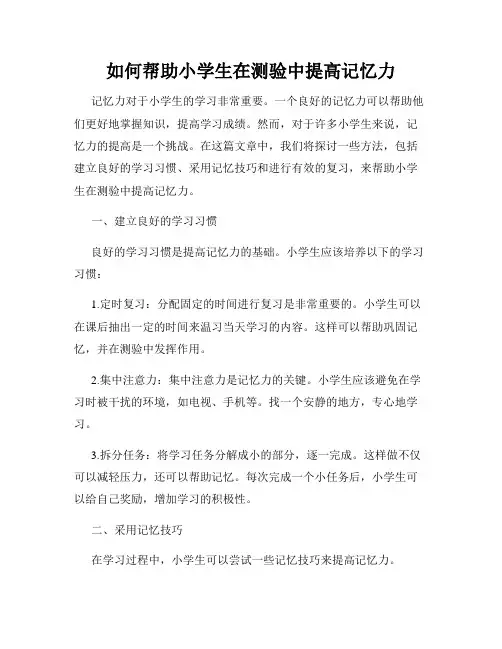 如何帮助小学生在测验中提高记忆力

记忆力对于小学生的学习非常重要。一个良好的记忆力可以帮助他们更好地掌握知识，提高学习成绩。然而，对于许多小学生来说，记忆力的提高是一个挑战。在这篇文章中，我们将探讨一些方法，包括建立良好的学习习惯、采用记忆技巧和进行有效的复习，来帮助小学生在测验中提高记忆力。

一、建立良好的学习习惯

良好的学习习惯是提高记忆力的基础。小学生应该培养以下的学习习惯：

1.定时复习：分配固定的时间进行复习是非常重要的。小学生可以在课后抽出一定的时间来温习当天学习的内容。这样可以帮助巩固记忆，并在测验中发挥作用。

2.集中注意力：集中注意力是记忆力的关键。小学生应该避免在学习时被干扰的环境，如电视、手机等。找一个安静的地方，专心地学习。

3.拆分任务：将学习任务分解成小的部分，逐一完成。这样做不仅可以减轻压力，还可以帮助记忆。每次完成一个小任务后，小学生可以给自己奖励，增加学习的积极性。

二、采用记忆技巧

在学习过程中，小学生可以尝试一些记忆技巧来提高记忆力。